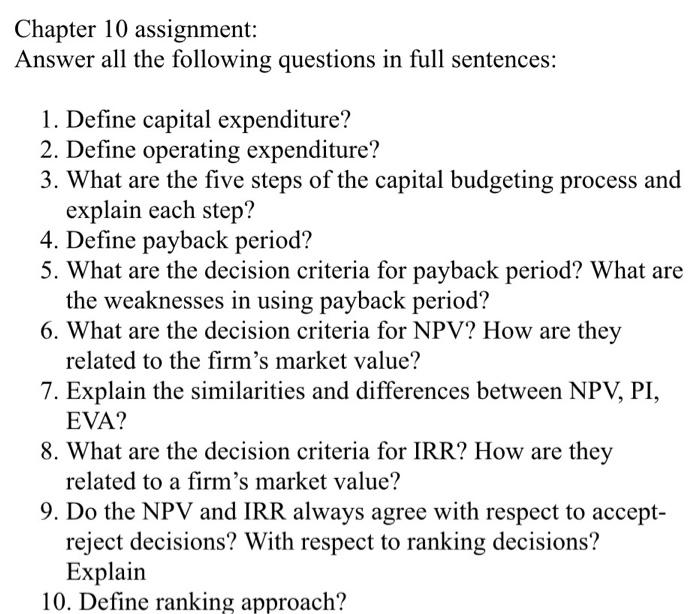 Chapter 10 assignment:
Answer all the following questions in full sentences:

1. Define capital expenditure?
2. Define operating expenditure?
3. What are the five steps of the capital budgeting process and explain each step?
4. Define payback period?
5. What are the decision criteria for payback period? What are the weaknesses in using payback period?
6. What are the decision criteria for NPV? How are they related to the firm's market value?
7. Explain the similarities and differences between NPV, PI, EVA?
8. What are the decision criteria for IRR? How are they related to a firm's market value?
9. Do the NPV and IRR always agree with respect to accept-reject decisions? With respect to ranking decisions? Explain
10. Define ranking approach?